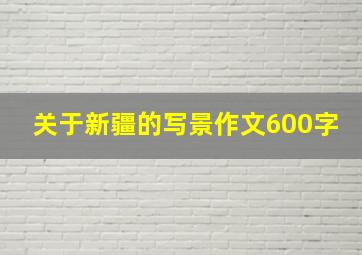 关于新疆的写景作文600字